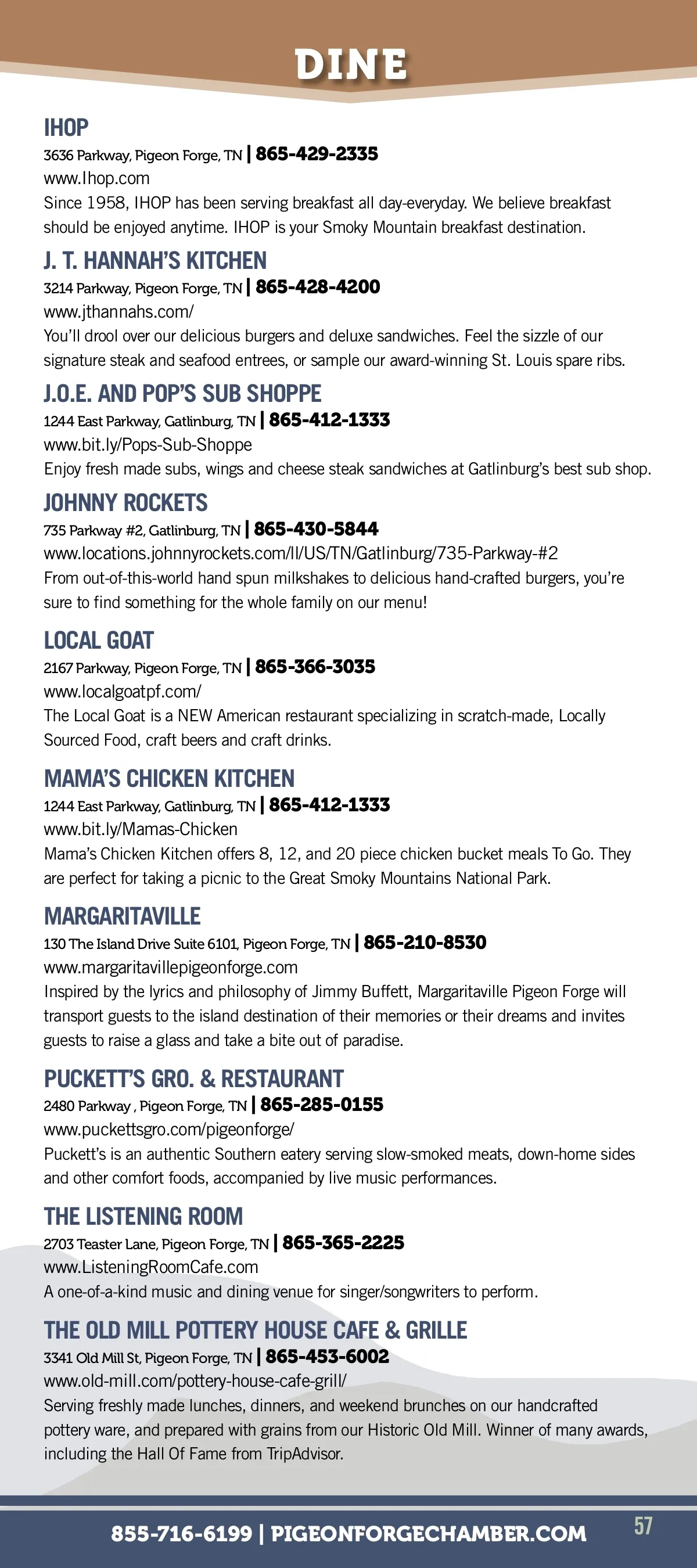 DINE

IHOP
3636 Parkway, Pigeon Forge, TN | 865-429-2335
www.Ihop.com
Since 1958, IHOP has been serving breakfast all day-everyday. We believe breakfast should be enjoyed anytime. IHOP is your Smoky Mountain breakfast destination.

J. T. HANNAH'S KITCHEN
3214 Parkway, Pigeon Forge, TN | 865-428-4200
www.jthannahs.com/
You'll drool over our delicious burgers and deluxe sandwiches. Feel the sizzle of our signature steak and seafood entrees, or sample our award-winning St. Louis spare ribs.

J.O.E. AND POP'S SUB SHOPPE
1244 East Parkway, Gatlinburg, TN | 865-412-1333
www.bit.ly/Pops-Sub-Shoppe
Enjoy fresh made subs, wings and cheese steak sandwiches at Gatlinburg's best sub shop.

JOHNNY ROCKETS
735 Parkway #2, Gatlinburg, TN | 865-430-5844
www.locations.johnnyrockets.com/ll/US/TN/Gatlinburg/735-Parkway-#2
From out-of-this-world hand spun milkshakes to delicious hand-crafted burgers, you're sure to find something for the whole family on our menu!

LOCAL GOAT
2167 Parkway, Pigeon Forge, TN | 865-366-3035
www.localgoatpf.com/
The Local Goat is a NEW American restaurant specializing in scratch-made, Locally Sourced Food, craft beers and craft drinks.

MAMA'S CHICKEN KITCHEN
1244 East Parkway, Gatlinburg, TN | 865-412-1333
www.bit.ly/Mamas-Chicken
Mama's Chicken Kitchen offers 8, 12, and 20 piece chicken bucket meals To Go. They are perfect for taking a picnic to the Great Smoky Mountains National Park.

MARGARITAVILLE
130 The Island Drive Suite 6101, Pigeon Forge, TN | 865-210-8530
www.margaritavillepigeonforge.com
Inspired by the lyrics and philosophy of Jimmy Buffett, Margaritaville Pigeon Forge will transport guests to the island destination of their memories or their dreams and invites guests to raise a glass and take a bite out of paradise.

PUCKETT'S GRO. & RESTAURANT
2480 Parkway , Pigeon Forge, TN | 865-285-0155
www.puckettsgro.com/pigeonforge/
Puckett's is an authentic Southern eatery serving slow-smoked meats, down-home sides and other comfort foods, accompanied by live music performances.

THE LISTENING ROOM
2703 Teaster Lane, Pigeon Forge, TN | 865-365-2225
www.ListeningRoomCafe.com
A one-of-a-kind music and dining venue for singer/songwriters to perform.

THE OLD MILL POTTERY HOUSE CAFE & GRILLE
3341 Old Mill St, Pigeon Forge, TN | 865-453-6002
www.old-mill.com/pottery-house-cafe-grill/
Serving freshly made lunches, dinners, and weekend brunches on our handcrafted pottery ware, and prepared with grains from our Historic Old Mill. Winner of many awards, including the Hall Of Fame from TripAdvisor.

855-716-6199 | PIGEONFORGECHAMBER.COM
57